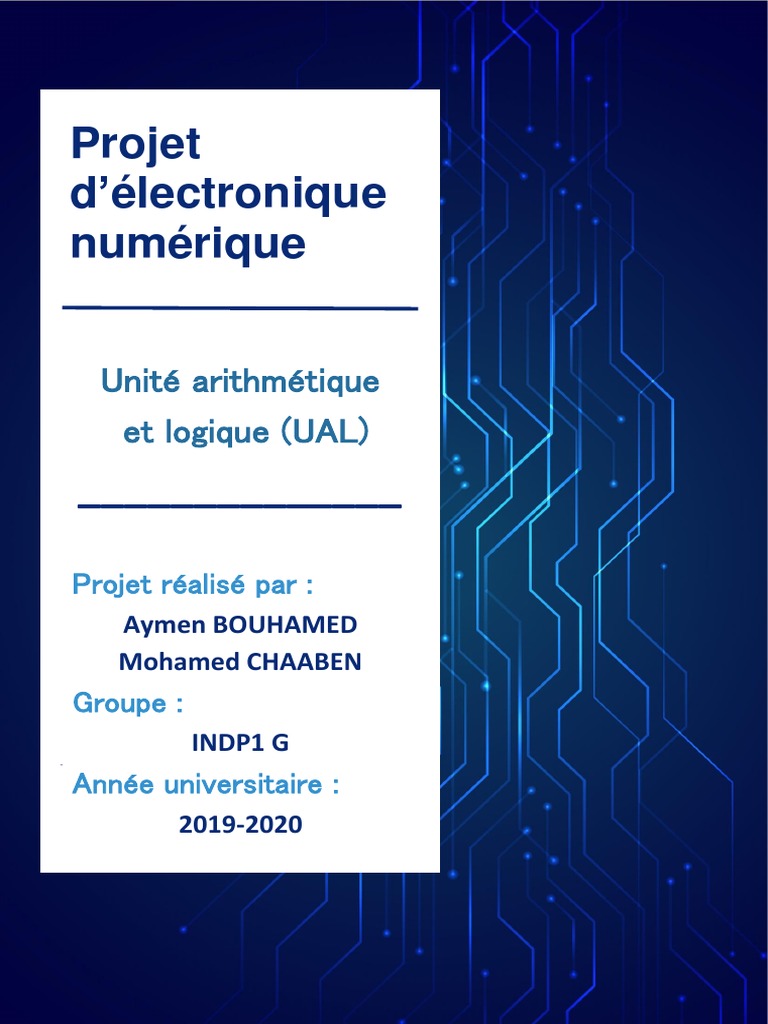 Projet d'électronique numérique

Unité arithmétique et logique (UAL)

Projet réalisé par :

Aymen BOUHAMED
Mohamed CHAABEN

Groupe :

INDP1 G

Année universitaire :

2019-2020